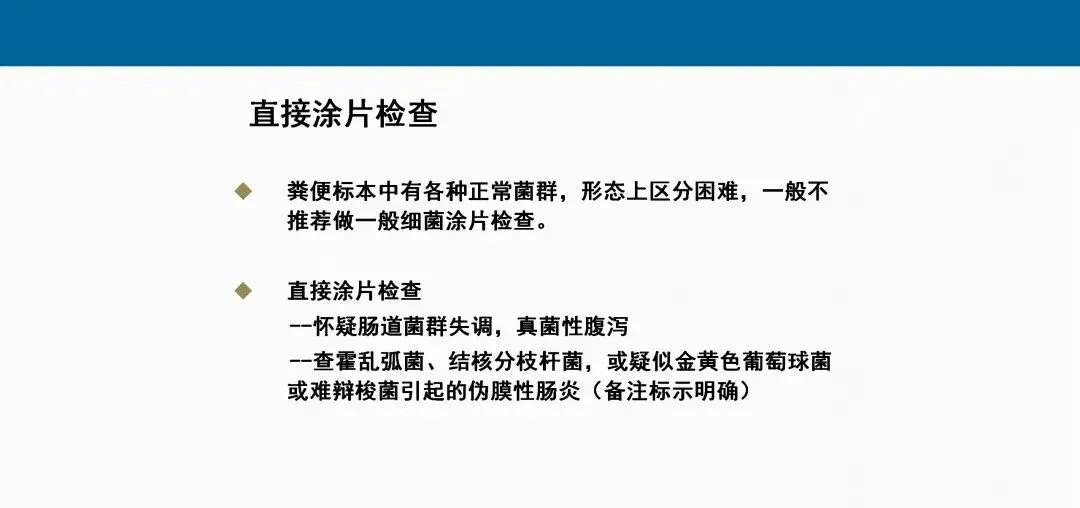 直接涂片检查

◆ 粪便标本中有各种正常菌群，形态上区分困难，一般不推荐做一般细菌涂片检查。

◆ 直接涂片检查
--怀疑肠道菌群失调，真菌性腹泻
--查霍乱弧菌、结核分枝杆菌，或疑似金黄色葡萄球菌或难辩梭菌引起的伪膜性肠炎（备注标示明确）